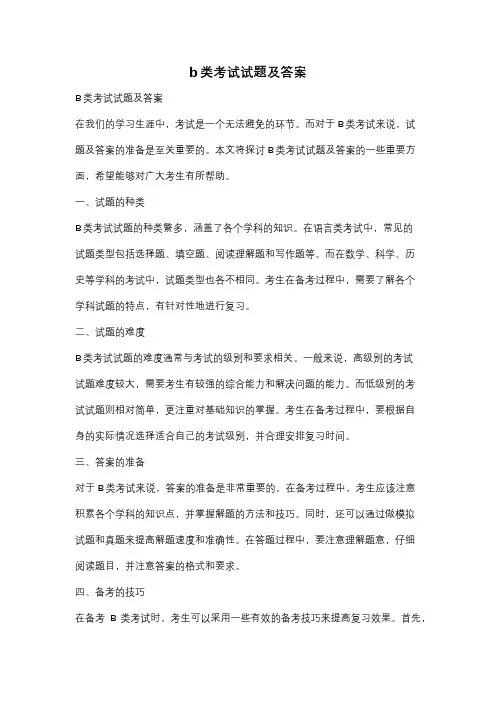 b类考试试题及答案

B类考试试题及答案

在我们的学习生涯中，考试是一个无法避免的环节。而对于B类考试来说，试题及答案的准备是至关重要的。本文将探讨B类考试试题及答案的一些重要方面，希望能够对广大考生有所帮助。

一、试题的种类

B类考试试题的种类繁多，涵盖了各个学科的知识。在语言类考试中，常见的试题类型包括选择题、填空题、阅读理解题和写作题等。而在数学、科学、历史等学科的考试中，试题类型也各不相同。考生在备考过程中，需要了解各个学科试题的特点，有针对性地进行复习。

二、试题的难度

B类考试试题的难度通常与考试的级别和要求相关。一般来说，高级别的考试试题难度较大，需要考生有较强的综合能力和解决问题的能力。而低级别的考试试题则相对简单，更注重对基础知识的掌握。考生在备考过程中，要根据自身的实际情况选择适合自己的考试级别，并合理安排复习时间。

三、答案的准备

对于B类考试来说，答案的准备是非常重要的。在备考过程中，考生应该注意积累各个学科的知识点，并掌握解题的方法和技巧。同时，还可以通过做模拟试题和真题来提高解题速度和准确性。在答题过程中，要注意理解题意，仔细阅读题目，并注意答案的格式和要求。

四、备考的技巧

在备考 B 类考试时，考生可以采用一些有效的备考技巧来提高复习效果。首先，